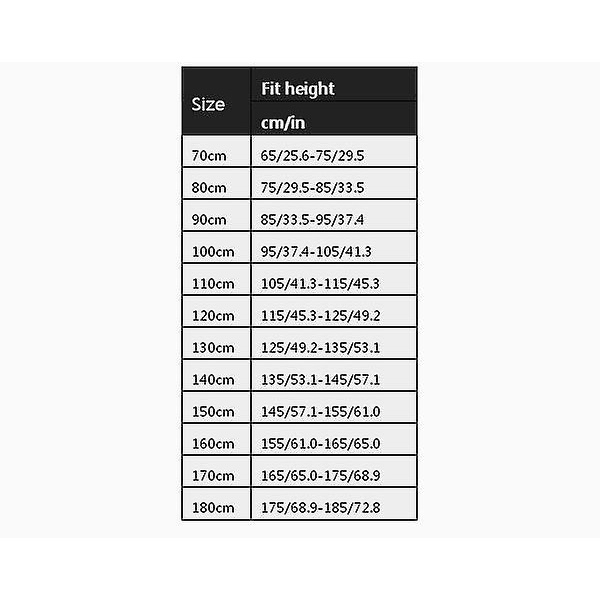 | Size | Fit height cm/in |
|---|---|
| 70cm | 65/25.6-75/29.5 |
| 80cm | 75/29.5-85/33.5 |
| 90cm | 85/33.5-95/37.4 |
| 100cm | 95/37.4-105/41.3 |
| 110cm | 105/41.3-115/45.3 |
| 120cm | 115/45.3-125/49.2 |
| 130cm | 125/49.2-135/53.1 |
| 140cm | 135/53.1-145/57.1 |
| 150cm | 145/57.1-155/61.0 |
| 160cm | 155/61.0-165/65.0 |
| 170cm | 165/65.0-175/68.9 |
| 180cm | 175/68.9-185/72.8 |